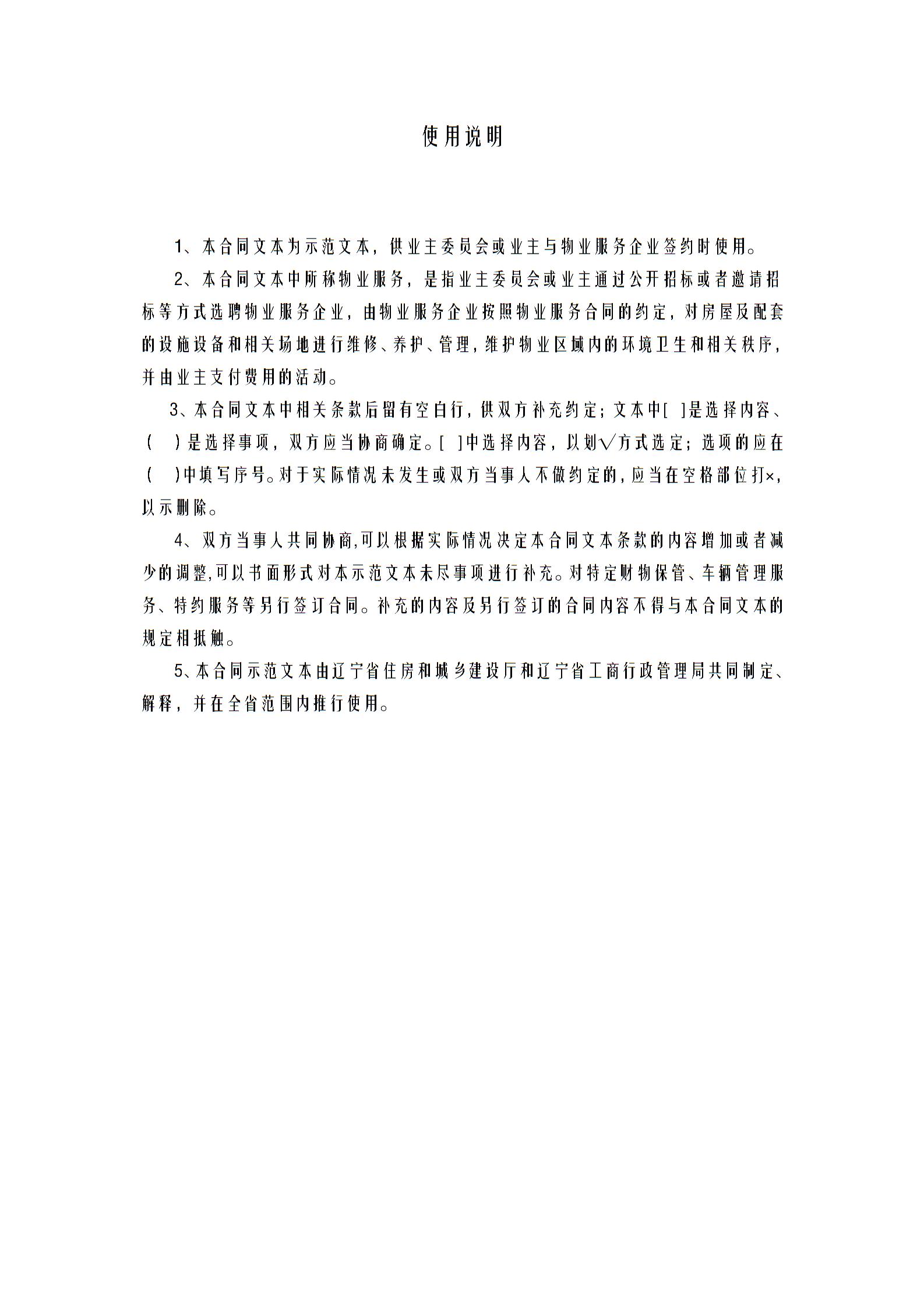 使用说明

1、本合同文本为示范文本，供业主委员会或业主与物业服务企业签约时使用。

2、本合同文本中所称物业服务，是指业主委员会或业主通过公开招标或者邀请招标等方式选聘物业服务企业，由物业服务企业按照物业服务合同的约定，对房屋及配套的设施设备和相关场地进行维修、养护、管理，维护物业区域内的环境卫生和相关秩序，并由业主支付费用的活动。

3、本合同文本中相关条款后留有空白行，供双方补充约定；文本中[ ]是选择内容、( )是选择事项，双方应当协商确定。[ ]中选择内容，以划√方式选定；选项的应在( )中填写序号。对于实际情况未发生或双方当事人不做约定的，应当在空格部位打×，以示删除。

4、双方当事人共同协商,可以根据实际情况决定本合同文本条款的内容增加或者减少的调整,可以书面形式对本示范文本未尽事项进行补充。对特定财物保管、车辆管理服务、特约服务等另行签订合同。补充的内容及另行签订的合同内容不得与本合同文本的规定相抵触。

5、本合同示范文本由辽宁省住房和城乡建设厅和辽宁省工商行政管理局共同制定、解释，并在全省范围内推行使用。